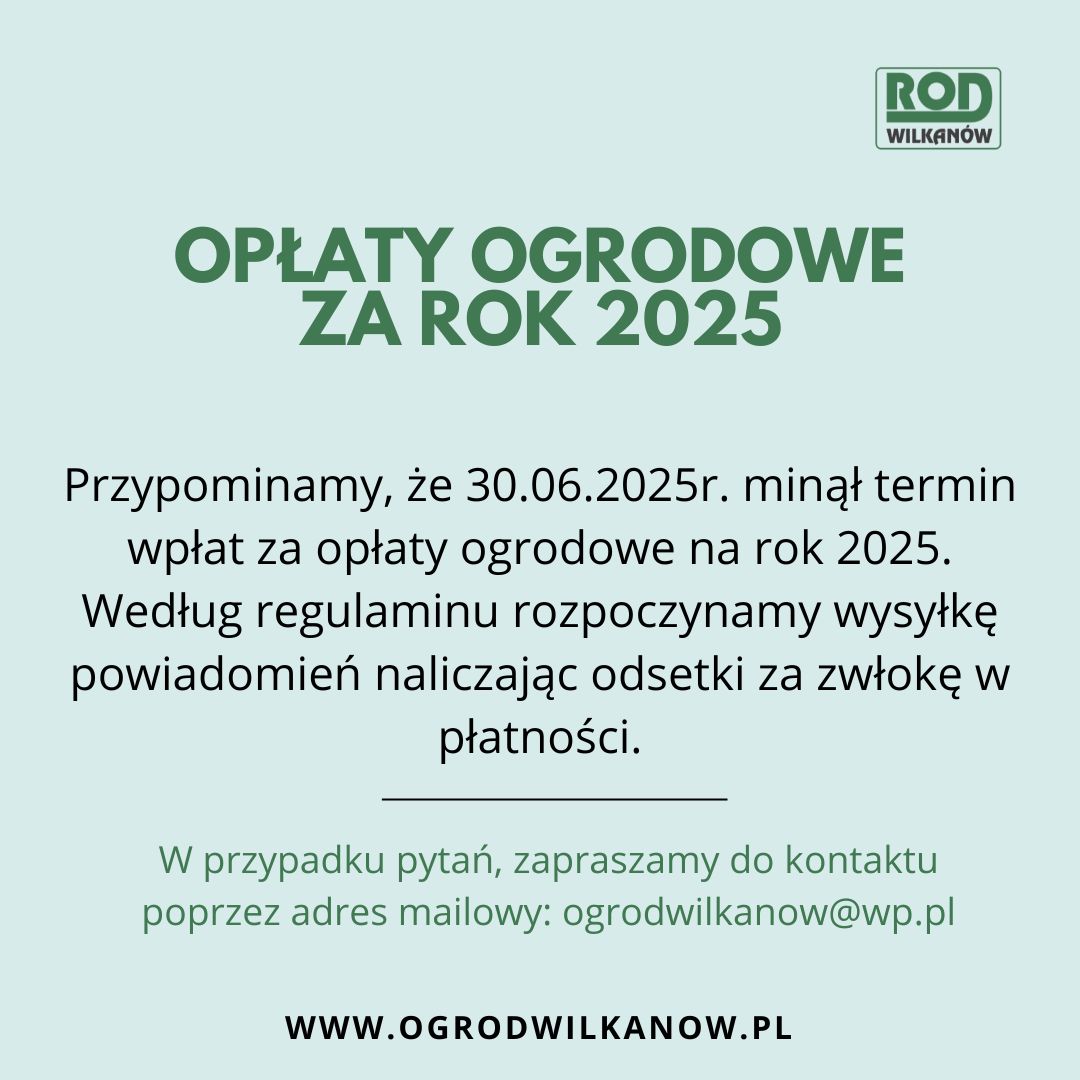 ROD
WILKANÓW

OPŁATY OGRODOWE
ZA ROK 2025

Przypominamy, że 30.06.2025r. minął termin wpłat za opłaty ogrodowe na rok 2025. Według regulaminu rozpoczynamy wysyłkę powiadomień naliczając odsetki za zwłokę w płatności.

W przypadku pytań, zapraszamy do kontaktu poprzez adres mailowy: ogrodwilkanow@wp.pl

WWW.OGRODWILKANOW.PL